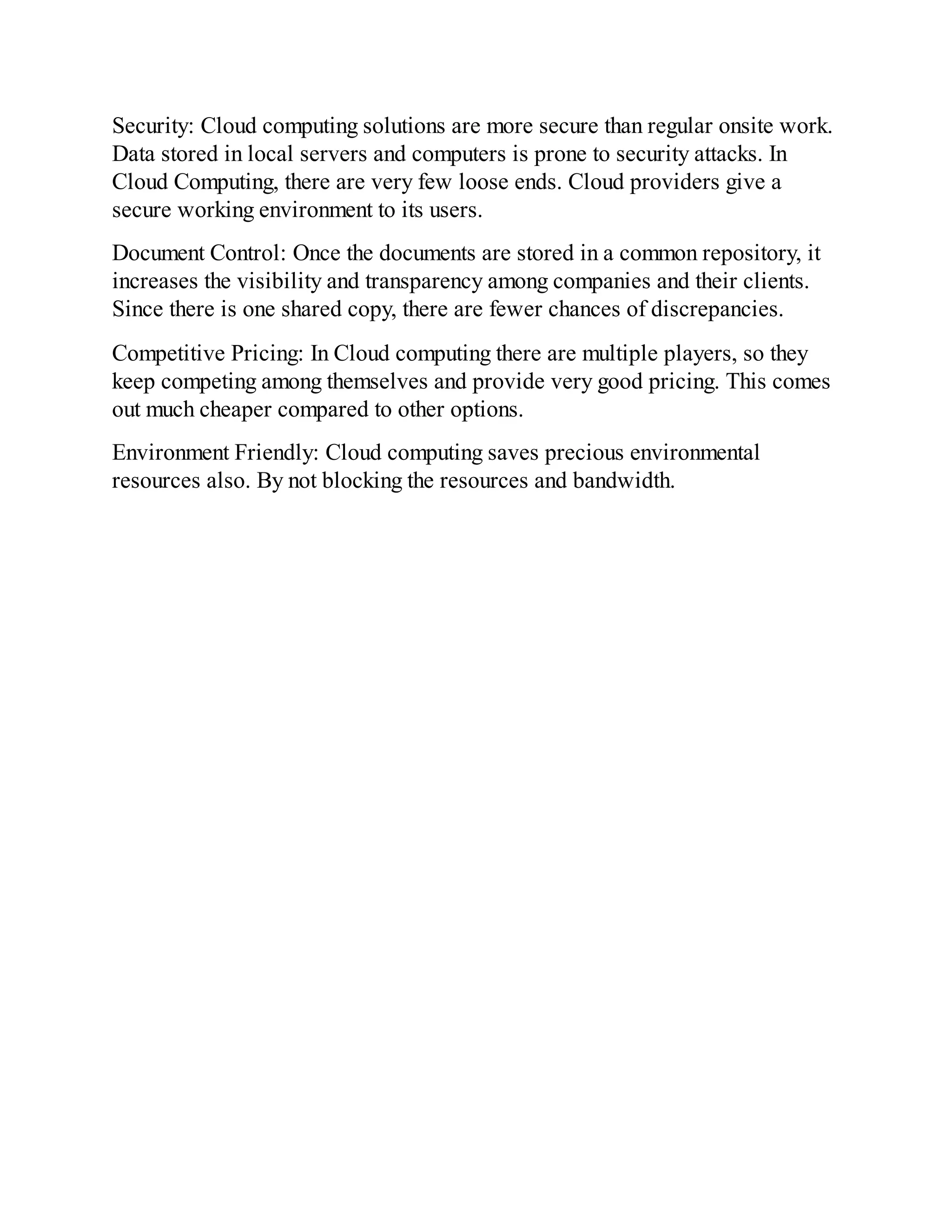 Security: Cloud computing solutions are more secure than regular onsite work. Data stored in local servers and computers is prone to security attacks. In Cloud Computing, there are very few loose ends. Cloud providers give a secure working environment to its users.

Document Control: Once the documents are stored in a common repository, it increases the visibility and transparency among companies and their clients. Since there is one shared copy, there are fewer chances of discrepancies.

Competitive Pricing: In Cloud computing there are multiple players, so they keep competing among themselves and provide very good pricing. This comes out much cheaper compared to other options.

Environment Friendly: Cloud computing saves precious environmental resources also. By not blocking the resources and bandwidth.